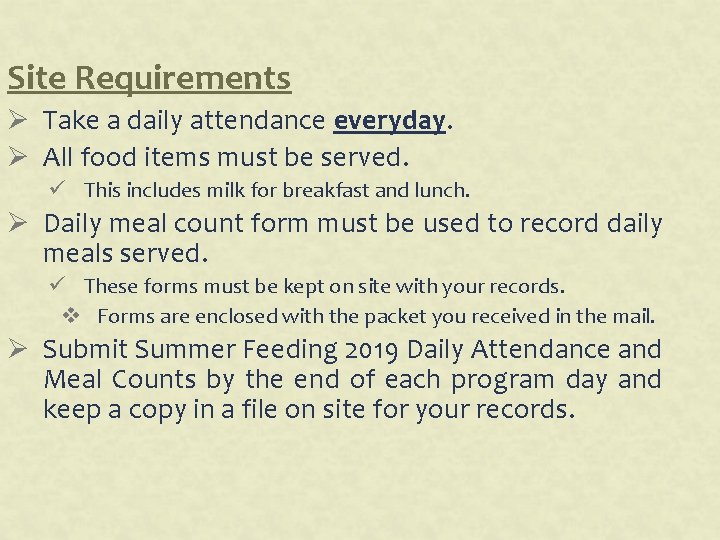 Site Requirements

➢ Take a daily attendance everyday.

➢ All food items must be served.

✓ This includes milk for breakfast and lunch.

➢ Daily meal count form must be used to record daily meals served.

✓ These forms must be kept on site with your records.

❖ Forms are enclosed with the packet you received in the mail.

➢ Submit Summer Feeding 2019 Daily Attendance and Meal Counts by the end of each program day and keep a copy in a file on site for your records.